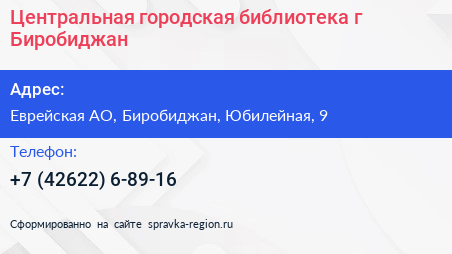 Центральная городская библиотека г Биробиджан

Адрес:

Еврейская АО, Биробиджан, Юбилейная, 9

Телефон:

+7 (42622) 6-89-16

Сформированно на сайте spravka-region.ru